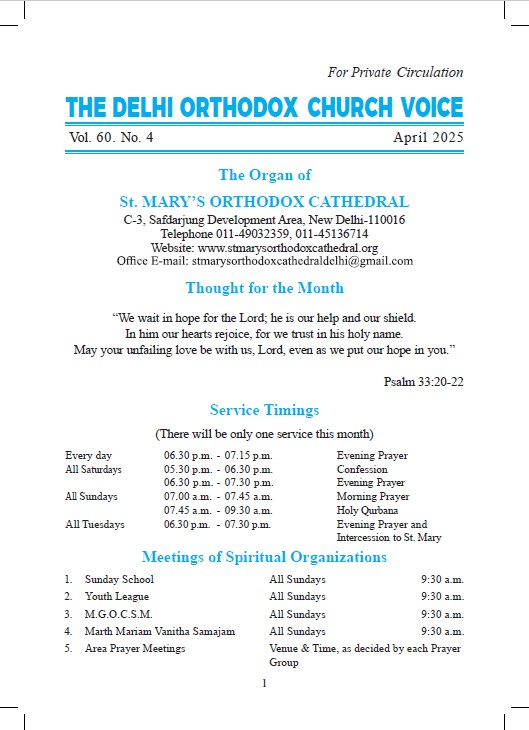 For Private Circulation

THE DELHI ORTHODOX CHURCH VOICE

Vol. 60. No. 4 April 2025

The Organ of

St. MARY'S ORTHODOX CATHEDRAL

C-3, Safdarjung Development Area, New Delhi-110016
Telephone 011-49032359, 011-45136714
Website: www.stmarysorthodoxcathedral.org
Office E-mail: stmarysorthodoxcathedraldelhi@gmail.com

Thought for the Month

"We wait in hope for the Lord; he is our help and our shield.
In him our hearts rejoice, for we trust in his holy name.
May your unfailing love be with us, Lord, even as we put our hope in you."

Psalm 33:20-22

Service Timings

(There will be only one service this month)

| | | |
|---|---|---|
| Every day | 06.30 p.m. - 07.15 p.m. | Evening Prayer |
| All Saturdays | 05.30 p.m. - 06.30 p.m. | Confession |
| | 06.30 p.m. - 07.30 p.m. | Evening Prayer |
| All Sundays | 07.00 a.m. - 07.45 a.m. | Morning Prayer |
| | 07.45 a.m. - 09.30 a.m. | Holy Qurbana |
| All Tuesdays | 06.30 p.m. - 07.30 p.m. | Evening Prayer and Intercession to St. Mary |

Meetings of Spiritual Organizations

| | | | |
|---|---|---|---|
| 1. | Sunday School | All Sundays | 9:30 a.m. |
| 2. | Youth League | All Sundays | 9:30 a.m. |
| 3. | M.G.O.C.S.M. | All Sundays | 9:30 a.m. |
| 4. | Marth Mariam Vanitha Samajam | All Sundays | 9:30 a.m. |
| 5. | Area Prayer Meetings | Venue & Time, as decided by each Prayer Group | |

1